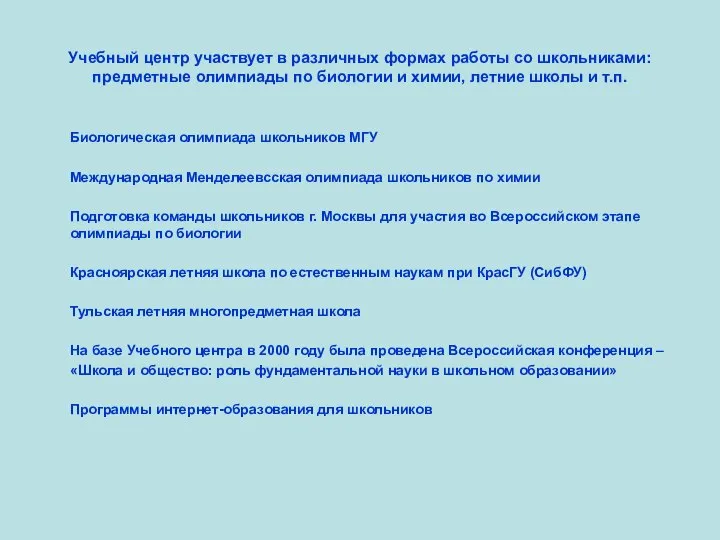 Учебный центр участвует в различных формах работы со школьниками: предметные олимпиады по биологии и химии, летние школы и т.п.

Биологическая олимпиада школьников МГУ

Международная Менделеевсская олимпиада школьников по химии

Подготовка команды школьников г. Москвы для участия во Всероссийском этапе олимпиады по биологии

Красноярская летняя школа по естественным наукам при КрасГУ (СибФУ)

Тульская летняя многопредметная школа

На базе Учебного центра в 2000 году была проведена Всероссийская конференция – «Школа и общество: роль фундаментальной науки в школьном образовании»

Программы интернет-образования для школьников